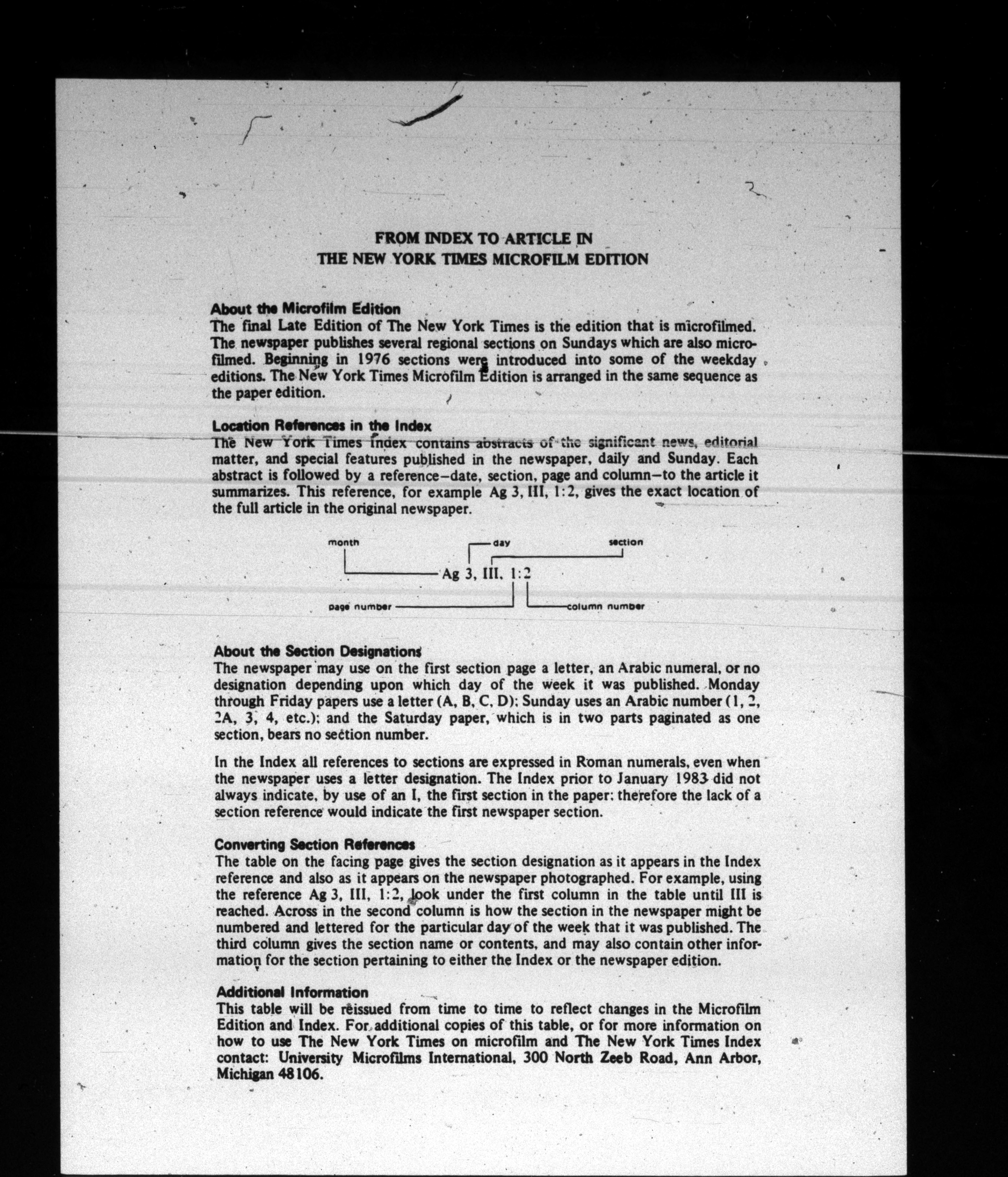 FROM INDEX TO ARTICLE IN
THE NEW YORK TIMES MICROFILM EDITION

About the Microfilm Edition
The final Late Edition of The New York Times is the edition that is microfilmed. The newspaper publishes several regional sections on Sundays which are also microfilmed. Beginning in 1976 sections were introduced into some of the weekday editions. The New York Times Microfilm Edition is arranged in the same sequence as the paper edition.

Location References in the Index
The New York Times Index contains abstracts of the significant news, editorial matter, and special features published in the newspaper, daily and Sunday. Each abstract is followed by a reference—date, section, page and column—to the article it summarizes. This reference, for example Ag 3, III, 1:2, gives the exact location of the full article in the original newspaper.

month
day
section
Ag 3, III, 1:2
page number
column number

About the Section Designations
The newspaper may use on the first section page a letter, an Arabic numeral, or no designation depending upon which day of the week it was published. Monday through Friday papers use a letter (A, B, C, D); Sunday uses an Arabic number (1, 2, 2A, 3, 4, etc.); and the Saturday paper, which is in two parts paginated as one section, bears no section number.

In the Index all references to sections are expressed in Roman numerals, even when the newspaper uses a letter designation. The Index prior to January 1983 did not always indicate, by use of an I, the first section in the paper; therefore the lack of a section reference would indicate the first newspaper section.

Converting Section References
The table on the facing page gives the section designation as it appears in the Index reference and also as it appears on the newspaper photographed. For example, using the reference Ag 3, III, 1:2, look under the first column in the table until III is reached. Across in the second column is how the section in the newspaper might be numbered and lettered for the particular day of the week that it was published. The third column gives the section name or contents, and may also contain other information for the section pertaining to either the Index or the newspaper edition.

Additional Information
This table will be reissued from time to time to reflect changes in the Microfilm Edition and Index. For additional copies of this table, or for more information on how to use The New York Times on microfilm and The New York Times Index contact: University Microfilms International, 300 North Zeeb Road, Ann Arbor, Michigan 48106.